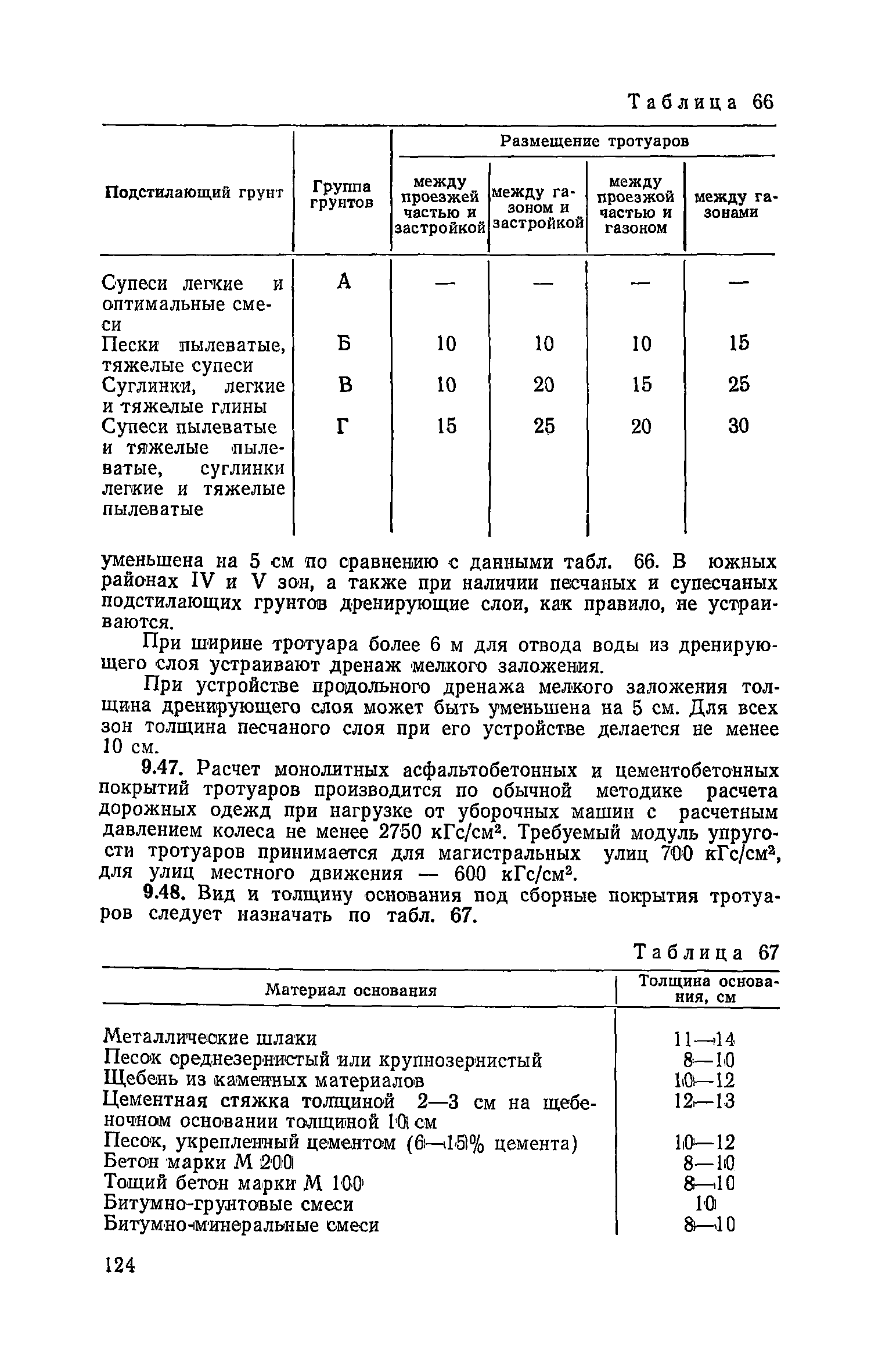 Таблица 66

| Подстилающий грунт | Группа грунтов | Размещение тротуаров: между проезжей частью и застройкой | между газоном и застройкой | между проезжой частью и газоном | между газонами |
|---|---|---|---|---|---|
| Супеси легкие и оптимальные смеси | А | — | — | — | — |
| Пески пылеватые, тяжелые супеси | Б | 10 | 10 | 10 | 15 |
| Суглинки, легкие и тяжелые глины | В | 10 | 20 | 15 | 25 |
| Супеси пылеватые и тяжелые пылеватые, суглинки легкие и тяжелые пылеватые | Г | 15 | 25 | 20 | 30 |

уменьшена на 5 см по сравнению с данными табл. 66. В южных районах IV и V зон, а также при наличии песчаных и супесчаных подстилающих грунтов дренирующие слои, как правило, не устраиваются.

При ширине тротуара более 6 м для отвода воды из дренирующего слоя устраивают дренаж мелкого заложения.

При устройстве продольного дренажа мелкого заложения толщина дренирующего слоя может быть уменьшена на 5 см. Для всех зон толщина песчаного слоя при его устройстве делается не менее 10 см.

9.47. Расчет монолитных асфальтобетонных и цементобетонных покрытий тротуаров производится по обычной методике расчета дорожных одежд при нагрузке от уборочных машин с расчетным давлением колеса не менее 2750 кГс/см$^2$. Требуемый модуль упругости тротуаров принимается для магистральных улиц 700 кГс/см$^2$, для улиц местного движения — 600 кГс/см$^2$.

9.48. Вид и толщину основания под сборные покрытия тротуаров следует назначать по табл. 67.

Таблица 67

| Материал основания | Толщина основания, см |
|---|---|
| Металлические шлаки | 11—14 |
| Песок среднезернистый или крупнозернистый | 8—10 |
| Щебень из каменных материалов | 10—12 |
| Цементная стяжка толщиной 2—3 см на щебеночном основании толщиной 10 см | 12—13 |
| Песок, укрепленный цементом (6—15% цемента) | 10—12 |
| Бетон марки М 200 | 8—10 |
| Тощий бетон марки М 100 | 8—10 |
| Битумно-грунтовые смеси | 10 |
| Битумно-минеральные смеси | 8—10 |

124